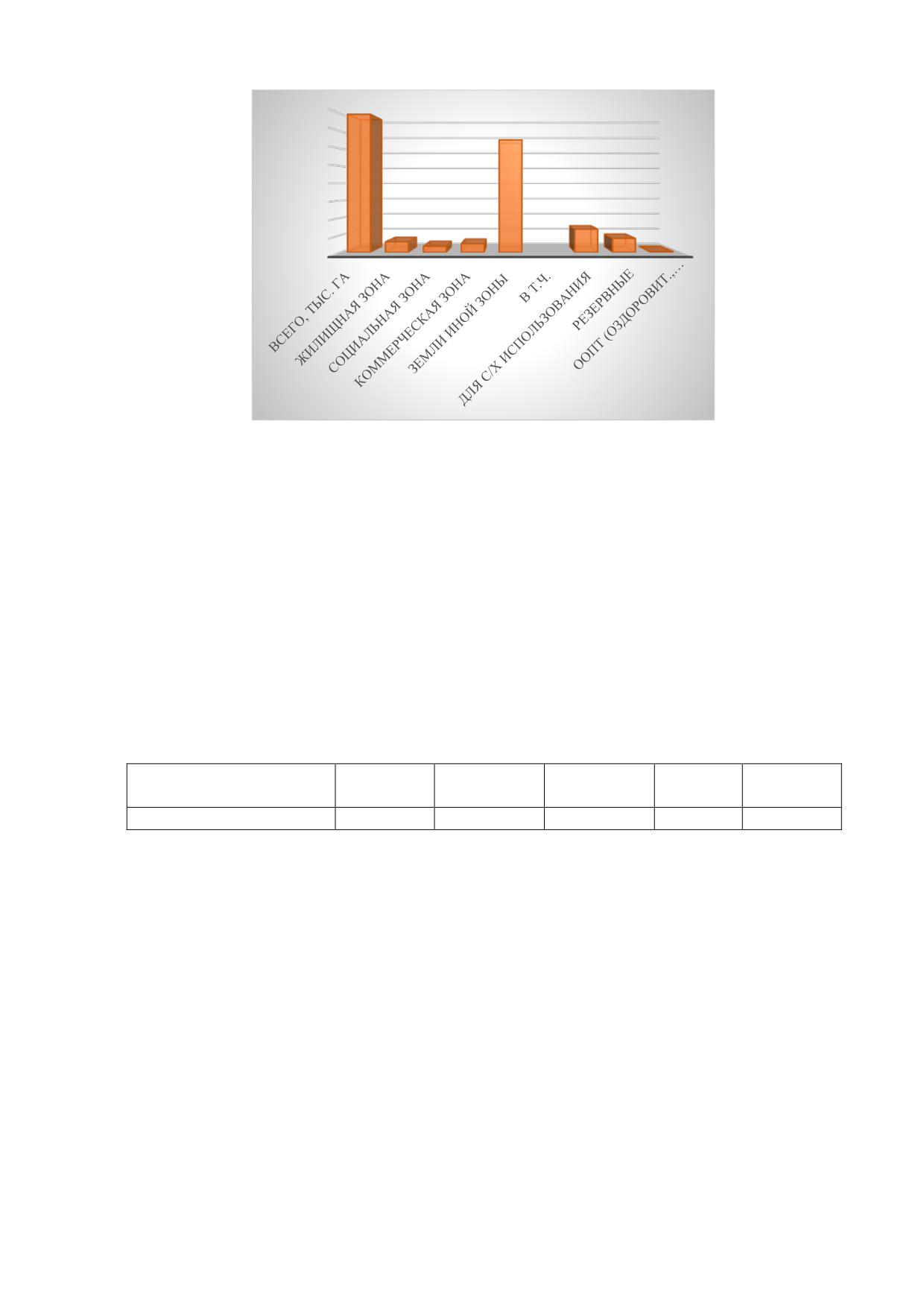 ВСЕГО, ТЫС. ГА
ЖИЛИЩНАЯ ЗОНА
СОЦИАЛЬНАЯ ЗОНА
КОММЕРЧЕСКАЯ ЗОНА
ЗЕМЛИ ИНОЙ ЗОНЫ
В Т.Ч.
ДЛЯ С/Х ИСПОЛЬЗОВАНИЯ
РЕЗЕРВНЫЕ
ООПТ (ОЗДОРОВИТ.,...